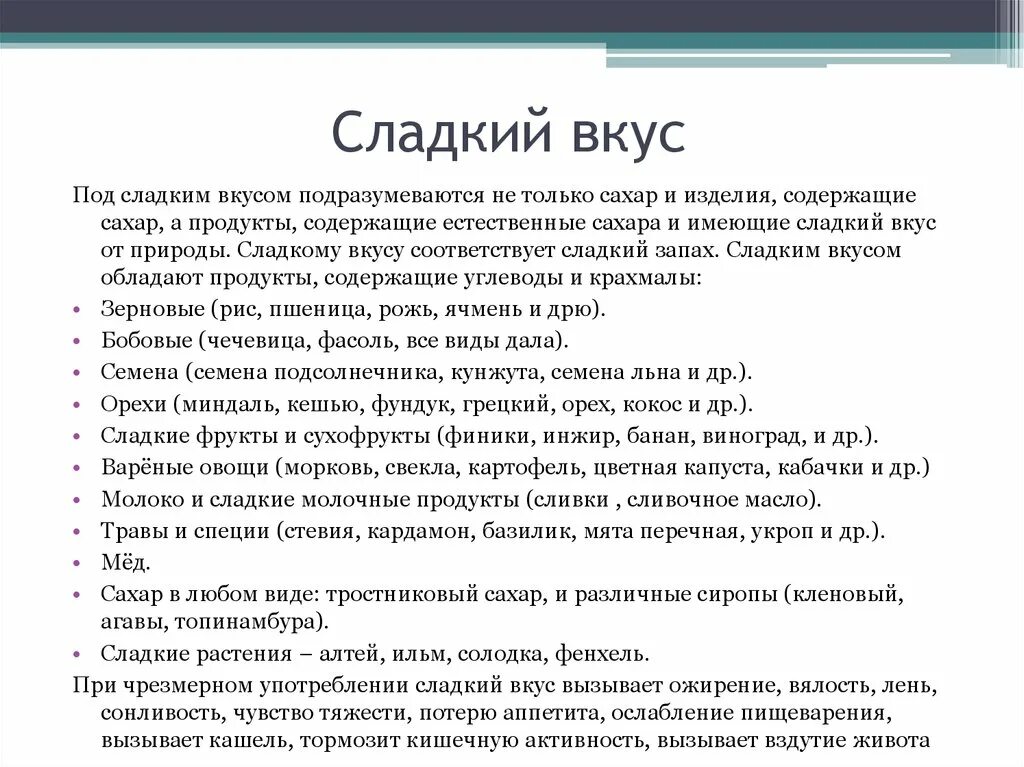 Сладкий вкус

Под сладким вкусом подразумеваются не только сахар и изделия, содержащие сахар, а продукты, содержащие естественные сахара и имеющие сладкий вкус от природы. Сладкому вкусу соответствует сладкий запах. Сладким вкусом обладают продукты, содержащие углеводы и крахмалы:

• Зерновые (рис, пшеница, рожь, ячмень и дрю).
• Бобовые (чечевица, фасоль, все виды дала).
• Семена (семена подсолнечника, кунжута, семена льна и др.).
• Орехи (миндаль, кешью, фундук, грецкий, орех, кокос и др.).
• Сладкие фрукты и сухофрукты (финики, инжир, банан, виноград, и др.).
• Варёные овощи (морковь, свекла, картофель, цветная капуста, кабачки и др.)
• Молоко и сладкие молочные продукты (сливки , сливочное масло).
• Травы и специи (стевия, кардамон, базилик, мята перечная, укроп и др.).
• Мёд.
• Сахар в любом виде: тростниковый сахар, и различные сиропы (кленовый, агавы, топинамбура).
• Сладкие растения – алтей, ильм, солодка, фенхель.

При чрезмерном употреблении сладкий вкус вызывает ожирение, вялость, лень, сонливость, чувство тяжести, потерю аппетита, ослабление пищеварения, вызывает кашель, тормозит кишечную активность, вызывает вздутие живота